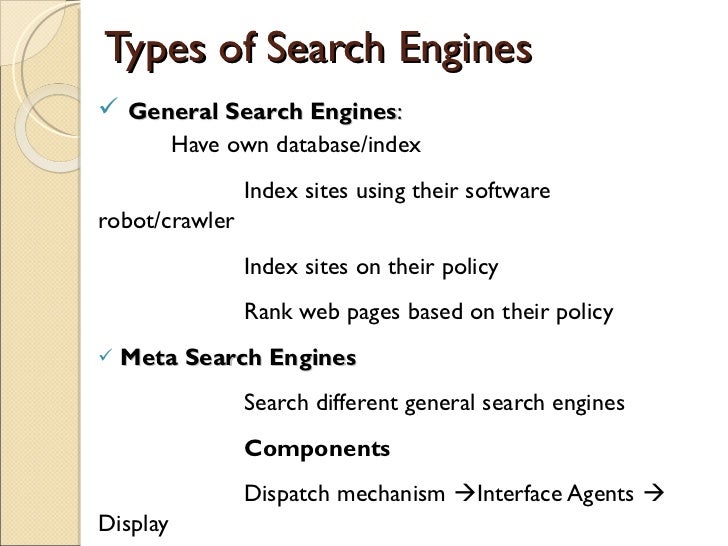 Types of Search Engines

✓ General Search Engines:

Have own database/index

Index sites using their software robot/crawler

Index sites on their policy

Rank web pages based on their policy

✓ Meta Search Engines

Search different general search engines

Components

Dispatch mechanism →Interface Agents → Display